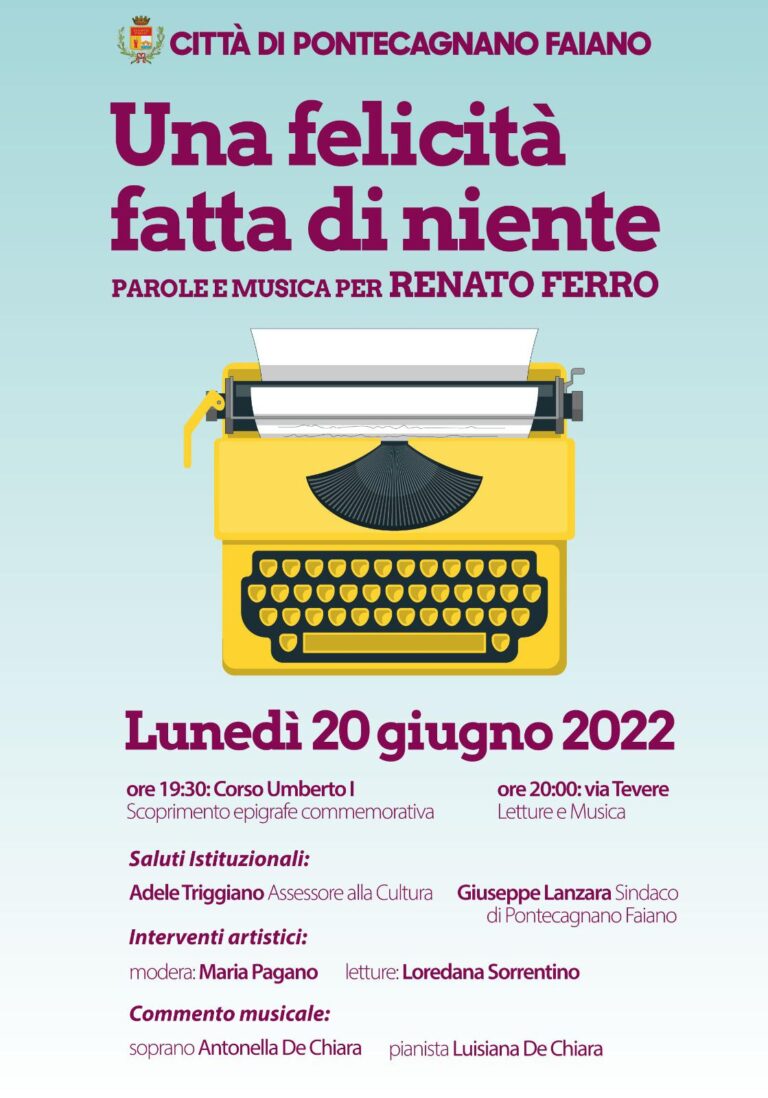 CITTÀ DI PONTECAGNANO FAIANO

Una felicità fatta di niente

PAROLE E MUSICA PER RENATO FERRO

Lunedì 20 giugno 2022

ore 19:30: Corso Umberto I
Scoprimento epigrafe commemorativa

ore 20:00: via Tevere
Letture e Musica

Saluti Istituzionali:

Adele Triggiano Assessore alla Cultura

Giuseppe Lanzara Sindaco di Pontecagnano Faiano

Interventi artistici:

modera: Maria Pagano

letture: Loredana Sorrentino

Commento musicale:

soprano Antonella De Chiara

pianista Luisiana De Chiara